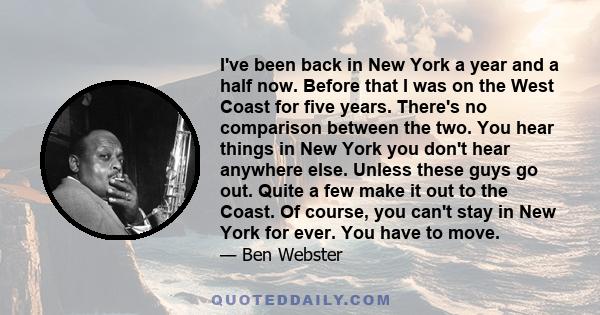 I've been back in New York a year and a half now. Before that I was on the West Coast for five years. There's no comparison between the two. You hear things in New York you don't hear anywhere else. Unless these guys go out. Quite a few make it out to the Coast. Of course, you can't stay in New York for ever. You have to move.
— Ben Webster

QUOTEDDAILY.COM